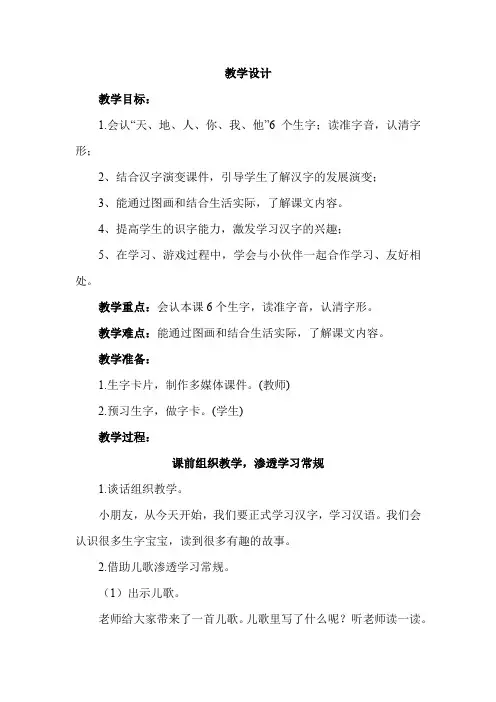 教学设计

教学目标：

1.会认“天、地、人、你、我、他”6 个生字；读准字音，认清字形；

2、结合汉字演变课件，引导学生了解汉字的发展演变；

3、能通过图画和结合生活实际，了解课文内容。

4、提高学生的识字能力，激发学习汉字的兴趣；

5、在学习、游戏过程中，学会与小伙伴一起合作学习、友好相处。

教学重点：会认本课 6 个生字，读准字音，认清字形。

教学难点：能通过图画和结合生活实际，了解课文内容。

教学准备：

1.生字卡片，制作多媒体课件。(教师)

2.预习生字，做字卡。(学生)

教学过程：

课前组织教学，渗透学习常规

1.谈话组织教学。

小朋友，从今天开始，我们要正式学习汉字，学习汉语。我们会认识很多生字宝宝，读到很多有趣的故事。

2.借助儿歌渗透学习常规。

（1）出示儿歌。

老师给大家带来了一首儿歌。儿歌里写了什么呢？听老师读一读。